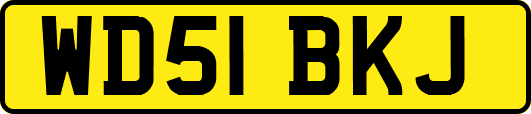 WD51 BKJ